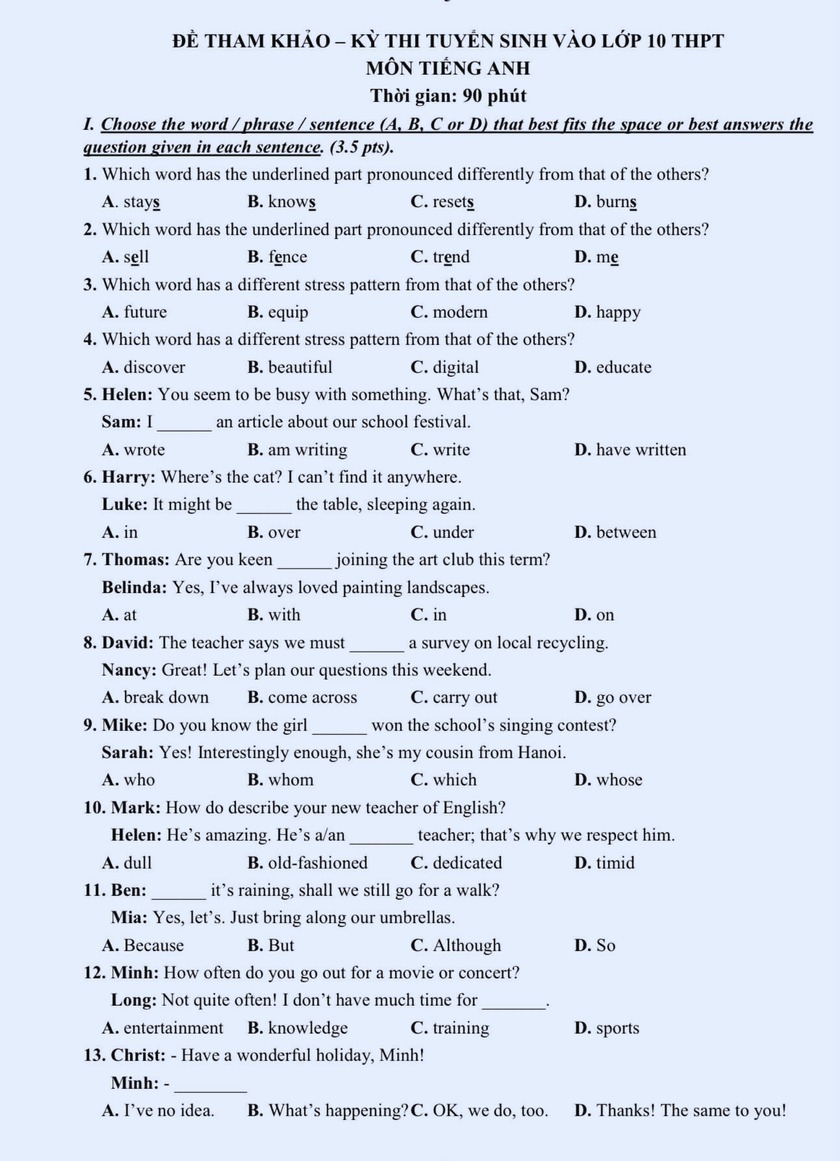 ĐỀ THAM KHẢO – KỲ THI TUYỂN SINH VÀO LỚP 10 THPT
MÔN TIẾNG ANH
Thời gian: 90 phút

I. Choose the word / phrase / sentence (A, B, C or D) that best fits the space or best answers the question given in each sentence. (3.5 pts).

1. Which word has the underlined part pronounced differently from that of the others?
A. stays B. knows C. resets D. burns

2. Which word has the underlined part pronounced differently from that of the others?
A. sell B. fence C. trend D. me

3. Which word has a different stress pattern from that of the others?
A. future B. equip C. modern D. happy

4. Which word has a different stress pattern from that of the others?
A. discover B. beautiful C. digital D. educate

5. Helen: You seem to be busy with something. What's that, Sam?
Sam: I _______ an article about our school festival.
A. wrote B. am writing C. write D. have written

6. Harry: Where's the cat? I can't find it anywhere.
Luke: It might be _______ the table, sleeping again.
A. in B. over C. under D. between

7. Thomas: Are you keen _______ joining the art club this term?
Belinda: Yes, I've always loved painting landscapes.
A. at B. with C. in D. on

8. David: The teacher says we must _______ a survey on local recycling.
Nancy: Great! Let's plan our questions this weekend.
A. break down B. come across C. carry out D. go over

9. Mike: Do you know the girl _______ won the school's singing contest?
Sarah: Yes! Interestingly enough, she's my cousin from Hanoi.
A. who B. whom C. which D. whose

10. Mark: How do describe your new teacher of English?
Helen: He's amazing. He's a/an _______ teacher; that's why we respect him.
A. dull B. old-fashioned C. dedicated D. timid

11. Ben: _______ it's raining, shall we still go for a walk?
Mia: Yes, let's. Just bring along our umbrellas.
A. Because B. But C. Although D. So

12. Minh: How often do you go out for a movie or concert?
Long: Not quite often! I don't have much time for _______.
A. entertainment B. knowledge C. training D. sports

13. Christ: - Have a wonderful holiday, Minh!
Minh: - _______
A. I've no idea. B. What's happening? C. OK, we do, too. D. Thanks! The same to you!